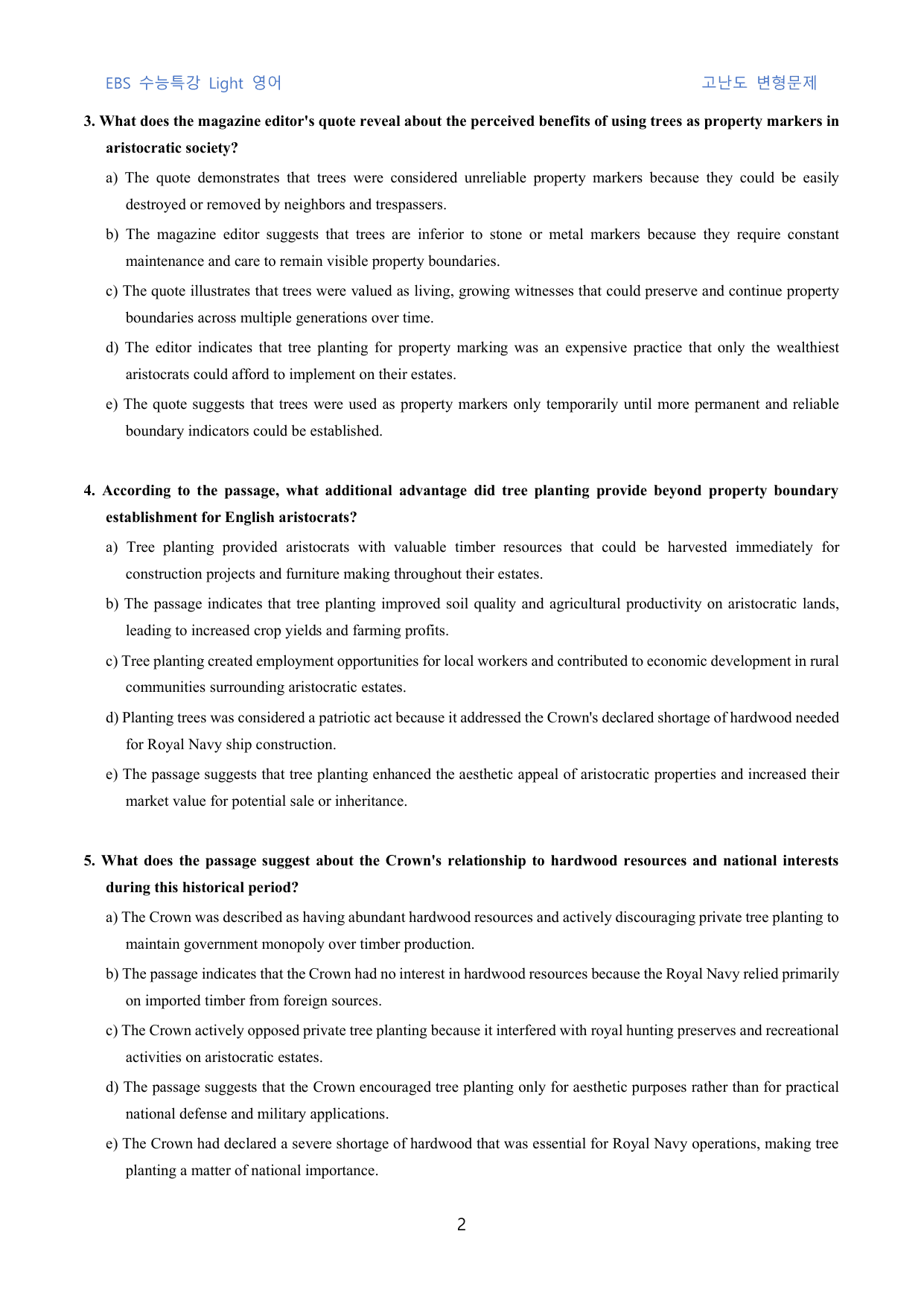 EBS 수능특강 Light 영어 고난도 변형문제

3. What does the magazine editor's quote reveal about the perceived benefits of using trees as property markers in aristocratic society?

a) The quote demonstrates that trees were considered unreliable property markers because they could be easily destroyed or removed by neighbors and trespassers.

b) The magazine editor suggests that trees are inferior to stone or metal markers because they require constant maintenance and care to remain visible property boundaries.

c) The quote illustrates that trees were valued as living, growing witnesses that could preserve and continue property boundaries across multiple generations over time.

d) The editor indicates that tree planting for property marking was an expensive practice that only the wealthiest aristocrats could afford to implement on their estates.

e) The quote suggests that trees were used as property markers only temporarily until more permanent and reliable boundary indicators could be established.

4. According to the passage, what additional advantage did tree planting provide beyond property boundary establishment for English aristocrats?

a) Tree planting provided aristocrats with valuable timber resources that could be harvested immediately for construction projects and furniture making throughout their estates.

b) The passage indicates that tree planting improved soil quality and agricultural productivity on aristocratic lands, leading to increased crop yields and farming profits.

c) Tree planting created employment opportunities for local workers and contributed to economic development in rural communities surrounding aristocratic estates.

d) Planting trees was considered a patriotic act because it addressed the Crown's declared shortage of hardwood needed for Royal Navy ship construction.

e) The passage suggests that tree planting enhanced the aesthetic appeal of aristocratic properties and increased their market value for potential sale or inheritance.

5. What does the passage suggest about the Crown's relationship to hardwood resources and national interests during this historical period?

a) The Crown was described as having abundant hardwood resources and actively discouraging private tree planting to maintain government monopoly over timber production.

b) The passage indicates that the Crown had no interest in hardwood resources because the Royal Navy relied primarily on imported timber from foreign sources.

c) The Crown actively opposed private tree planting because it interfered with royal hunting preserves and recreational activities on aristocratic estates.

d) The passage suggests that the Crown encouraged tree planting only for aesthetic purposes rather than for practical national defense and military applications.

e) The Crown had declared a severe shortage of hardwood that was essential for Royal Navy operations, making tree planting a matter of national importance.

2